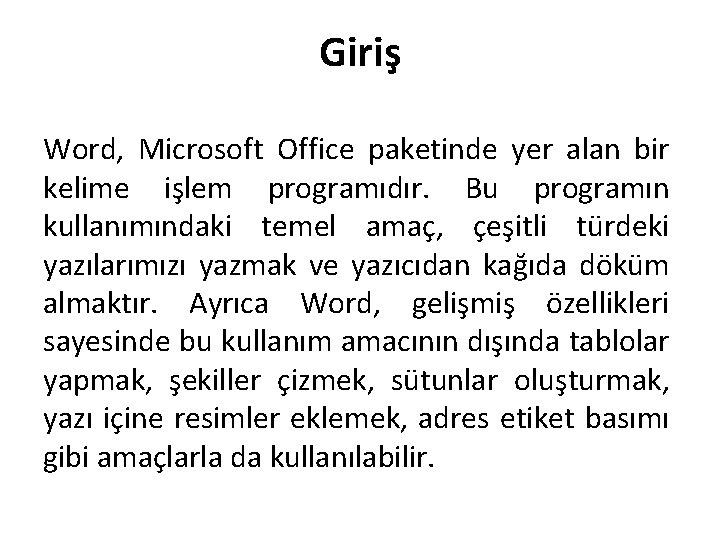 Giriş

Word, Microsoft Office paketinde yer alan bir kelime işlem programıdır. Bu programın kullanımındaki temel amaç, çeşitli türdeki yazılarımızı yazmak ve yazıcıdan kağıda döküm almaktır. Ayrıca Word, gelişmiş özellikleri sayesinde bu kullanım amacının dışında tablolar yapmak, şekiller çizmek, sütunlar oluşturmak, yazı içine resimler eklemek, adres etiket basımı gibi amaçlarla da kullanılabilir.